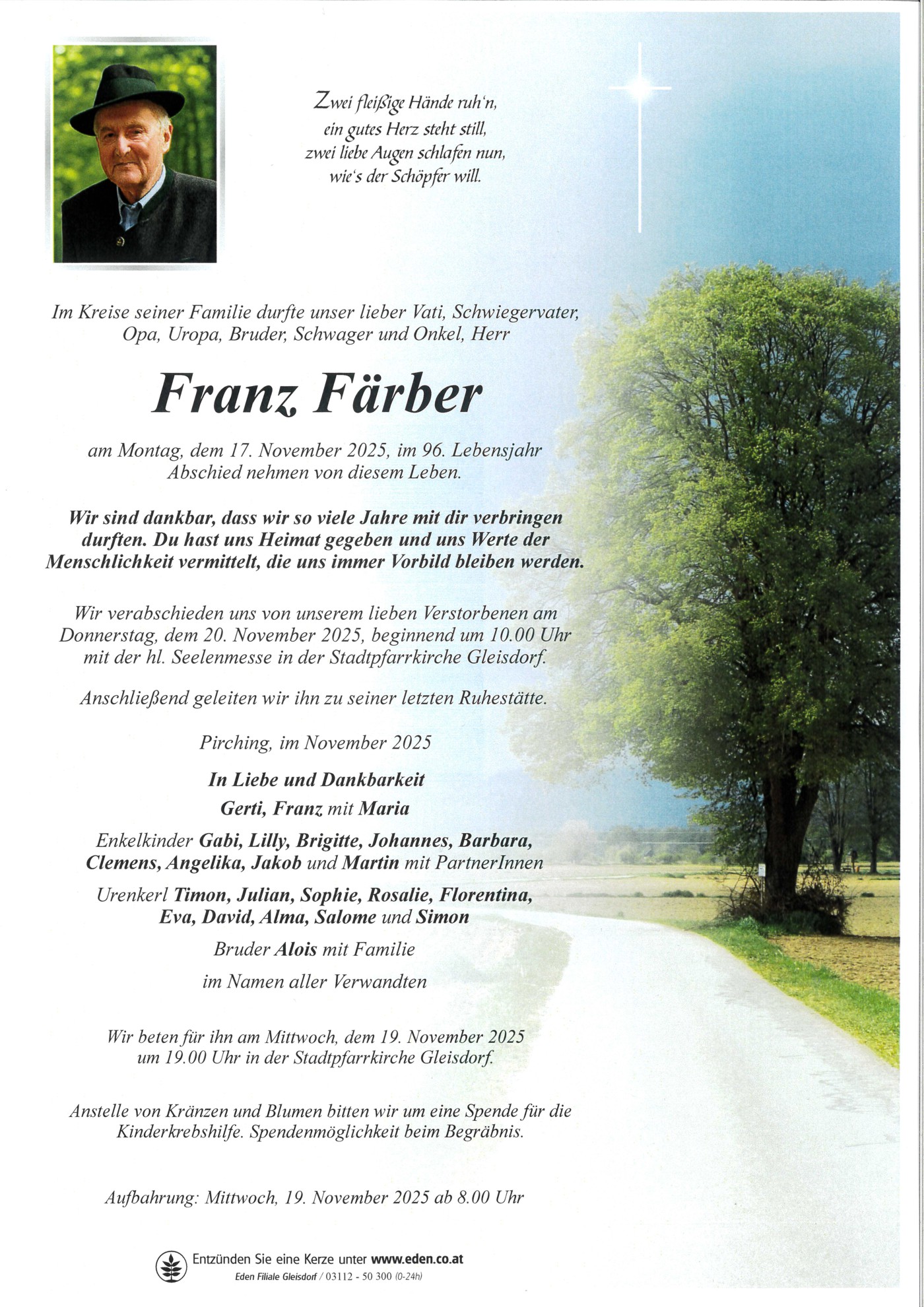 Zwei fleißige Hände ruh'n,
ein gutes Herz steht still,
zwei liebe Augen schlafen nun,
wie's der Schöpfer will.

Im Kreise seiner Familie durfte unser lieber Vati, Schwiegervater, Opa, Uropa, Bruder, Schwager und Onkel, Herr

Franz Färber

am Montag, dem 17. November 2025, im 96. Lebensjahr Abschied nehmen von diesem Leben.

Wir sind dankbar, dass wir so viele Jahre mit dir verbringen durften. Du hast uns Heimat gegeben und uns Werte der Menschlichkeit vermittelt, die uns immer Vorbild bleiben werden.

Wir verabschieden uns von unserem lieben Verstorbenen am Donnerstag, dem 20. November 2025, beginnend um 10.00 Uhr mit der hl. Seelenmesse in der Stadtpfarrkirche Gleisdorf.

Anschließend geleiten wir ihn zu seiner letzten Ruhestätte.

Pirching, im November 2025

In Liebe und Dankbarkeit
Gerti, Franz mit Maria

Enkelkinder Gabi, Lilly, Brigitte, Johannes, Barbara, Clemens, Angelika, Jakob und Martin mit PartnerInnen

Urenkerl Timon, Julian, Sophie, Rosalie, Florentina, Eva, David, Alma, Salome und Simon

Bruder Alois mit Familie

im Namen aller Verwandten

Wir beten für ihn am Mittwoch, dem 19. November 2025 um 19.00 Uhr in der Stadtpfarrkirche Gleisdorf.

Anstelle von Kränzen und Blumen bitten wir um eine Spende für die Kinderkrebshilfe. Spendenmöglichkeit beim Begräbnis.

Aufbahrung: Mittwoch, 19. November 2025 ab 8.00 Uhr

Entzünden Sie eine Kerze unter www.eden.co.at
Eden Filiale Gleisdorf / 03112 - 50 300 (0-24h)